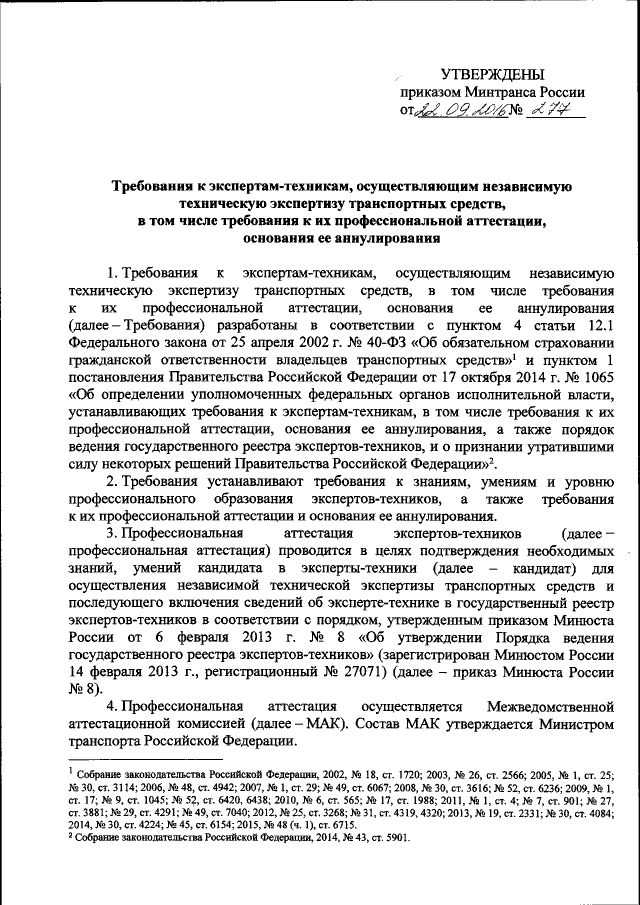 УТВЕРЖДЕНЫ
приказом Минтранса России
от 22.09.2016 № 277

Требования к экспертам-техникам, осуществляющим независимую техническую экспертизу транспортных средств, в том числе требования к их профессиональной аттестации, основания ее аннулирования

1. Требования к экспертам-техникам, осуществляющим независимую техническую экспертизу транспортных средств, в том числе требования к их профессиональной аттестации, основания ее аннулирования (далее – Требования) разработаны в соответствии с пунктом 4 статьи 12.1 Федерального закона от 25 апреля 2002 г. № 40-ФЗ «Об обязательном страховании гражданской ответственности владельцев транспортных средств»$^1$ и пунктом 1 постановления Правительства Российской Федерации от 17 октября 2014 г. № 1065 «Об определении уполномоченных федеральных органов исполнительной власти, устанавливающих требования к экспертам-техникам, в том числе требования к их профессиональной аттестации, основания ее аннулирования, а также порядок ведения государственного реестра экспертов-техников, и о признании утратившими силу некоторых решений Правительства Российской Федерации»$^2$.

2. Требования устанавливают требования к знаниям, умениям и уровню профессионального образования экспертов-техников, а также требования к их профессиональной аттестации и основания ее аннулирования.

3. Профессиональная аттестация экспертов-техников (далее – профессиональная аттестация) проводится в целях подтверждения необходимых знаний, умений кандидата в эксперты-техники (далее – кандидат) для осуществления независимой технической экспертизы транспортных средств и последующего включения сведений об эксперте-технике в государственный реестр экспертов-техников в соответствии с порядком, утвержденным приказом Минюста России от 6 февраля 2013 г. № 8 «Об утверждении Порядка ведения государственного реестра экспертов-техников» (зарегистрирован Минюстом России 14 февраля 2013 г., регистрационный № 27071) (далее – приказ Минюста России № 8).

4. Профессиональная аттестация осуществляется Межведомственной аттестационной комиссией (далее – МАК). Состав МАК утверждается Министром транспорта Российской Федерации.

$^1$ Собрание законодательства Российской Федерации, 2002, № 18, ст. 1720; 2003, № 26, ст. 2566; 2005, № 1, ст. 25; № 30, ст. 3114; 2006, № 48, ст. 4942; 2007, № 1, ст. 29; № 49, ст. 6067; 2008, № 30, ст. 3616; № 52, ст. 6236; 2009, № 1, ст. 17; № 9, ст. 1045; № 52, ст. 6420, 6438; 2010, № 6, ст. 565; № 17, ст. 1988; 2011, № 1, ст. 4; № 7, ст. 901; № 27, ст. 3881; № 29, ст. 4291; № 49, ст. 7040; 2012, № 25, ст. 3268; № 31, ст. 4319, 4320; 2013, № 19, ст. 2331; № 30, ст. 4084; 2014, № 30, ст. 4224; № 45, ст. 6154; 2015, № 48 (ч. 1), ст. 6715.
$^2$ Собрание законодательства Российской Федерации, 2014, № 43, ст. 5901.